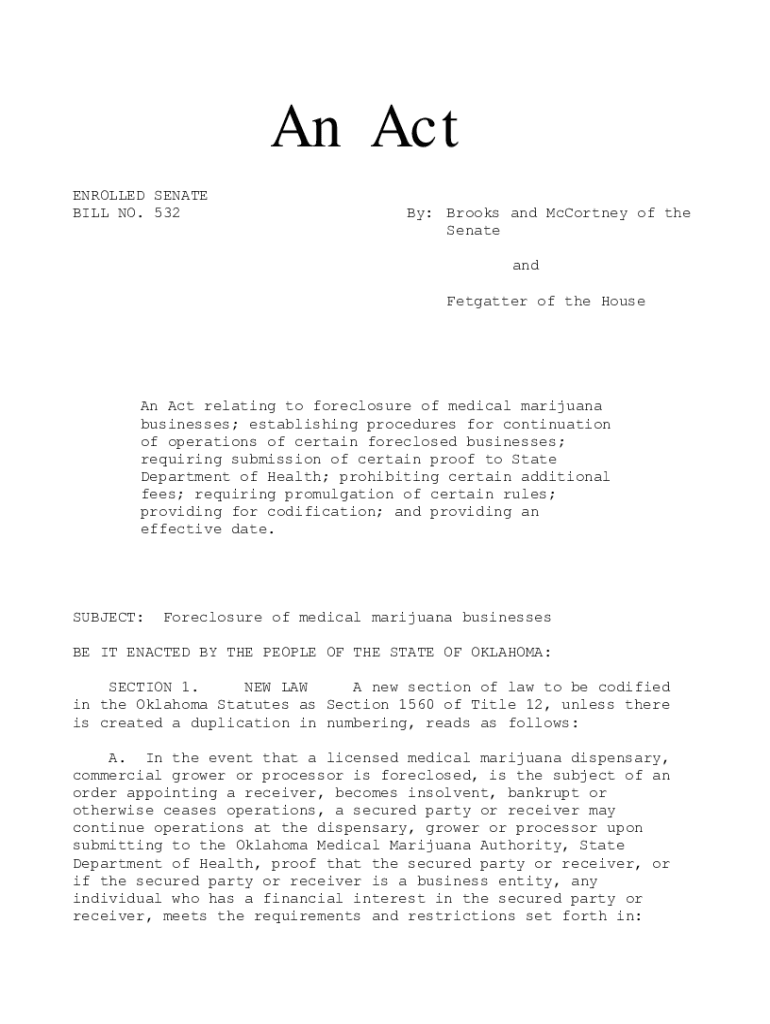 An Act

ENROLLED SENATE
BILL NO. 532

By: Brooks and McCortney of the Senate

and

Fetgatter of the House

An Act relating to foreclosure of medical marijuana businesses; establishing procedures for continuation of operations of certain foreclosed businesses; requiring submission of certain proof to State Department of Health; prohibiting certain additional fees; requiring promulgation of certain rules; providing for codification; and providing an effective date.

SUBJECT: Foreclosure of medical marijuana businesses

BE IT ENACTED BY THE PEOPLE OF THE STATE OF OKLAHOMA:

SECTION 1. NEW LAW A new section of law to be codified in the Oklahoma Statutes as Section 1560 of Title 12, unless there is created a duplication in numbering, reads as follows:

A. In the event that a licensed medical marijuana dispensary, commercial grower or processor is foreclosed, is the subject of an order appointing a receiver, becomes insolvent, bankrupt or otherwise ceases operations, a secured party or receiver may continue operations at the dispensary, grower or processor upon submitting to the Oklahoma Medical Marijuana Authority, State Department of Health, proof that the secured party or receiver, or if the secured party or receiver is a business entity, any individual who has a financial interest in the secured party or receiver, meets the requirements and restrictions set forth in: